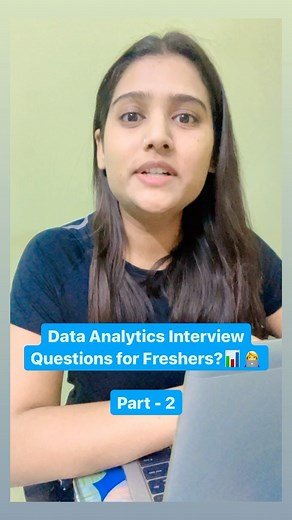 Data Analytics Interview Questions for Freshers?📊👩‍💻

Part - 2